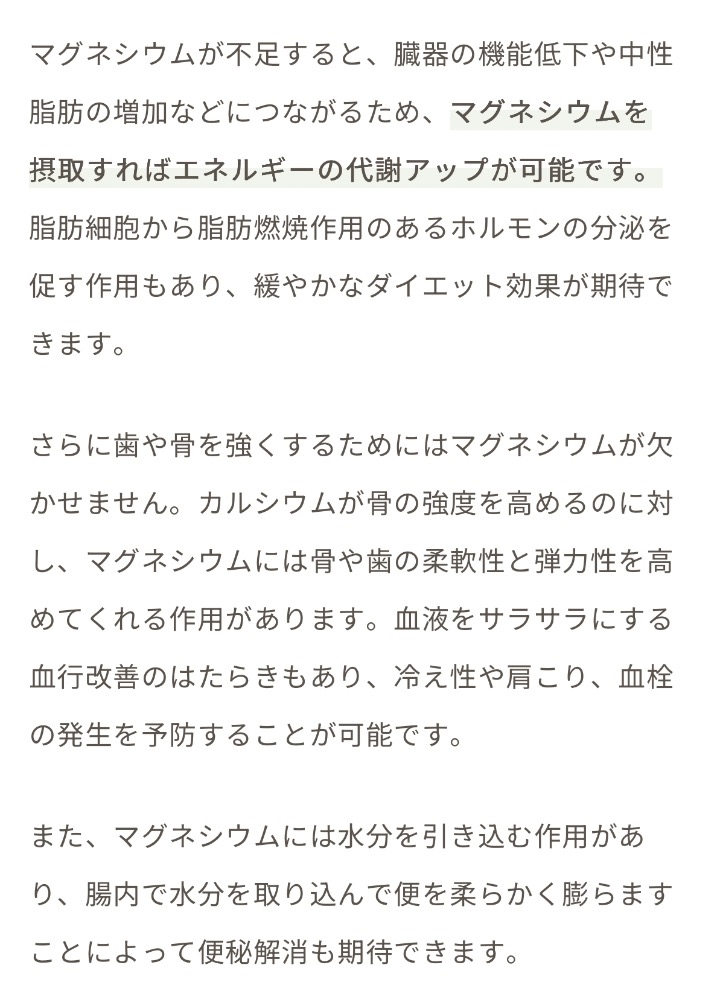 マグネシウムが不足すると、臓器の機能低下や中性脂肪の増加などにつながるため、マグネシウムを摂取すればエネルギーの代謝アップが可能です。脂肪細胞から脂肪燃焼作用のあるホルモンの分泌を促す作用もあり、緩やかなダイエット効果が期待できます。

さらに歯や骨を強くするためにはマグネシウムが欠かせません。カルシウムが骨の強度を高めるのに対し、マグネシウムには骨や歯の柔軟性と弾力性を高めてくれる作用があります。血液をサラサラにする血行改善のはたらきもあり、冷え性や肩こり、血栓の発生を予防することが可能です。

また、マグネシウムには水分を引き込む作用があり、腸内で水分を取り込んで便を柔らかく膨らますことによって便秘解消も期待できます。